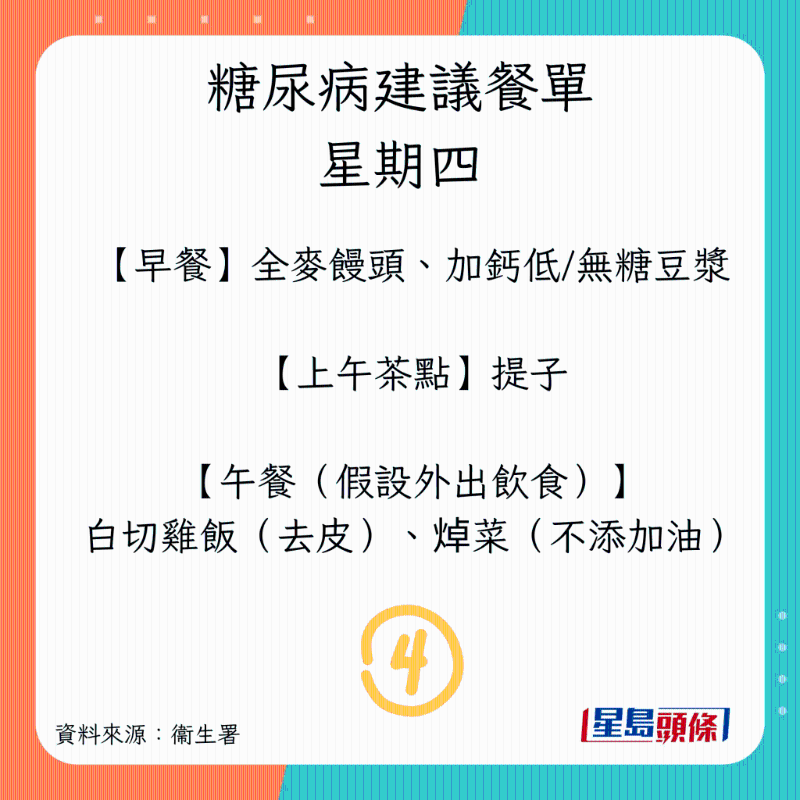 糖尿病建議餐單
星期四

【早餐】全麥饅頭、加鈣低/無糖豆漿

【上午茶點】提子

【午餐（假設外出飲食）】
白切雞飯（去皮）、焯菜（不添加油）

4

資料來源：衞生署

星島頭條